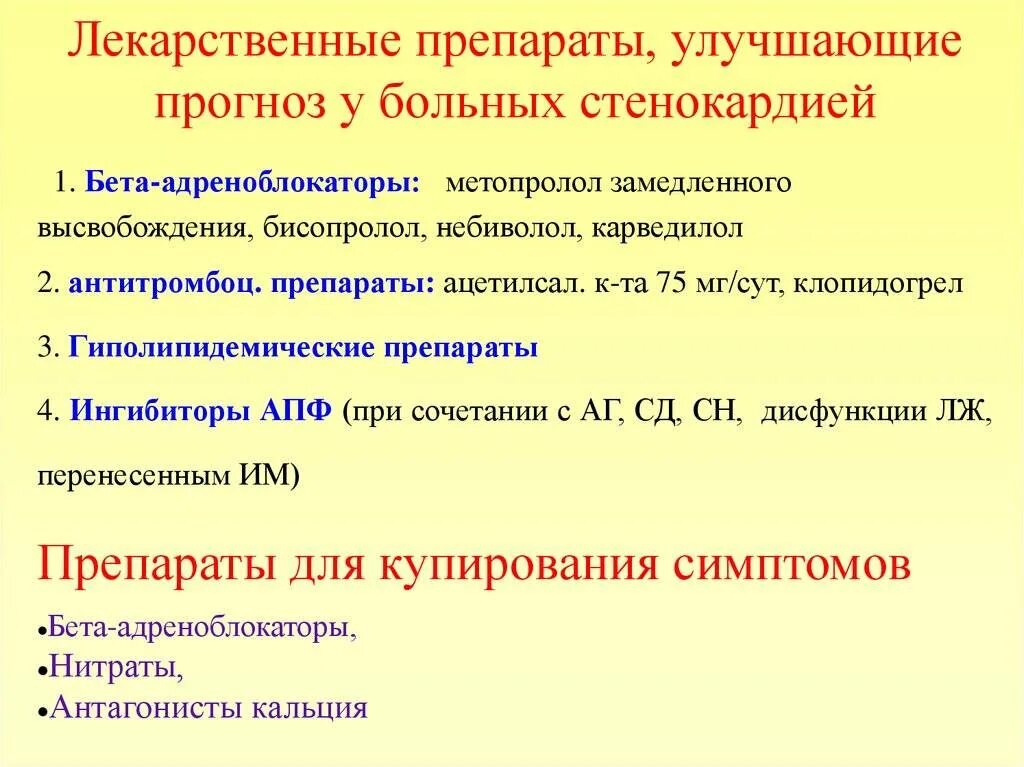 Лекарственные препараты, улучшающие прогноз у больных стенокардией

1. Бета-адреноблокаторы: метопролол замедленного высвобождения, бисопролол, небиволол, карведилол

2. антитромбоц. препараты: ацетилсал. к-та 75 мг/сут, клопидогрел

3. Гиполипидемические препараты

4. Ингибиторы АПФ (при сочетании с АГ, СД, СН, дисфункции ЛЖ, перенесенным ИМ)

Препараты для купирования симптомов

• Бета-адреноблокаторы,
• Нитраты,
• Антагонисты кальция